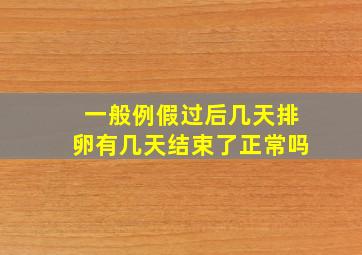 一般例假过后几天排卵有几天结束了正常吗